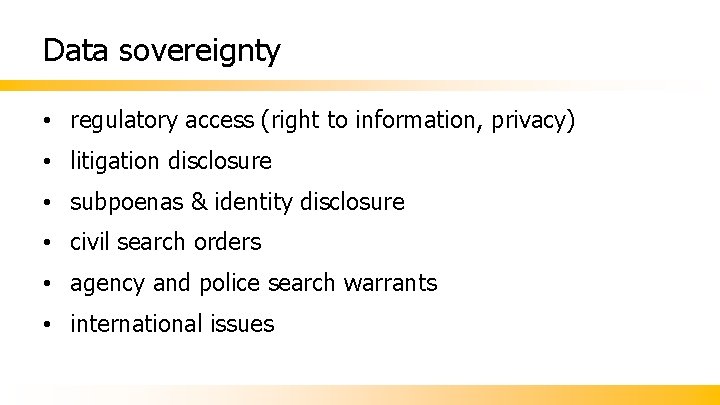 Data sovereignty

• regulatory access (right to information, privacy)
• litigation disclosure
• subpoenas & identity disclosure
• civil search orders
• agency and police search warrants
• international issues